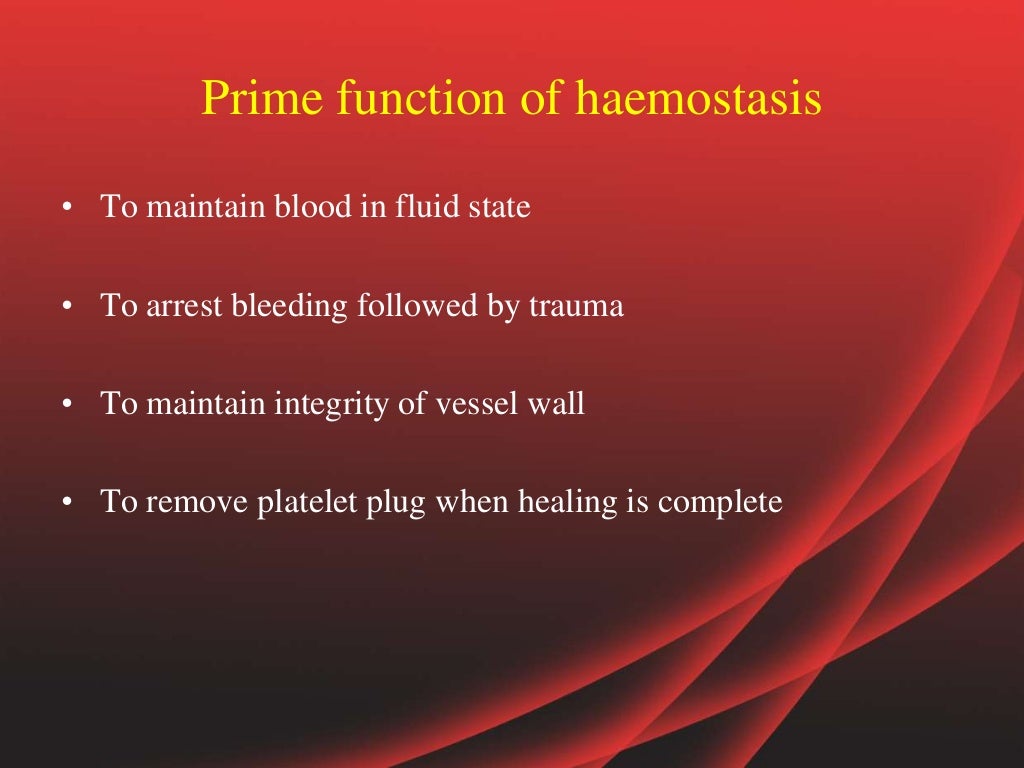 Prime function of haemostasis

• To maintain blood in fluid state

• To arrest bleeding followed by trauma

• To maintain integrity of vessel wall

• To remove platelet plug when healing is complete